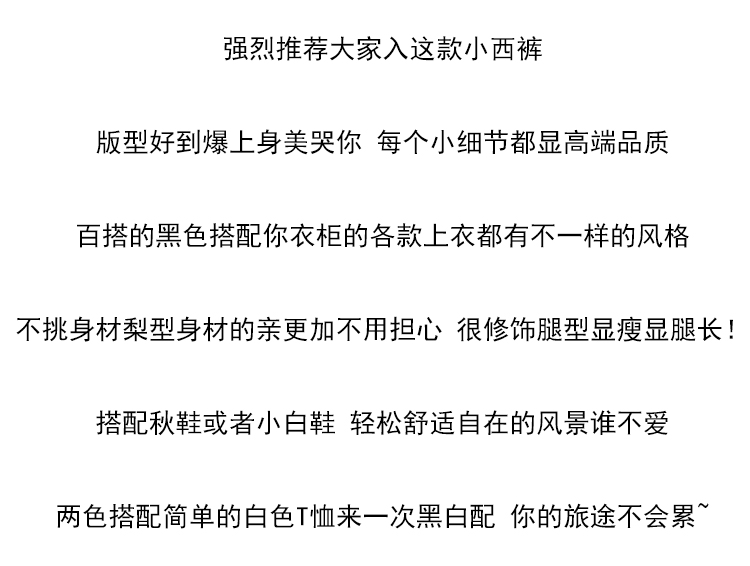 强烈推荐大家入这款小西裤

版型好到爆上身美哭你 每个小细节都显高端品质

百搭的黑色搭配你衣柜的各款上衣都有不一样的风格

不挑身材梨型身材的亲更加不用担心 很修饰腿型显瘦显腿长！

搭配秋鞋或者小白鞋 轻松舒适自在的风景谁不爱

两色搭配简单的白色T恤来一次黑白配 你的旅途不会累~